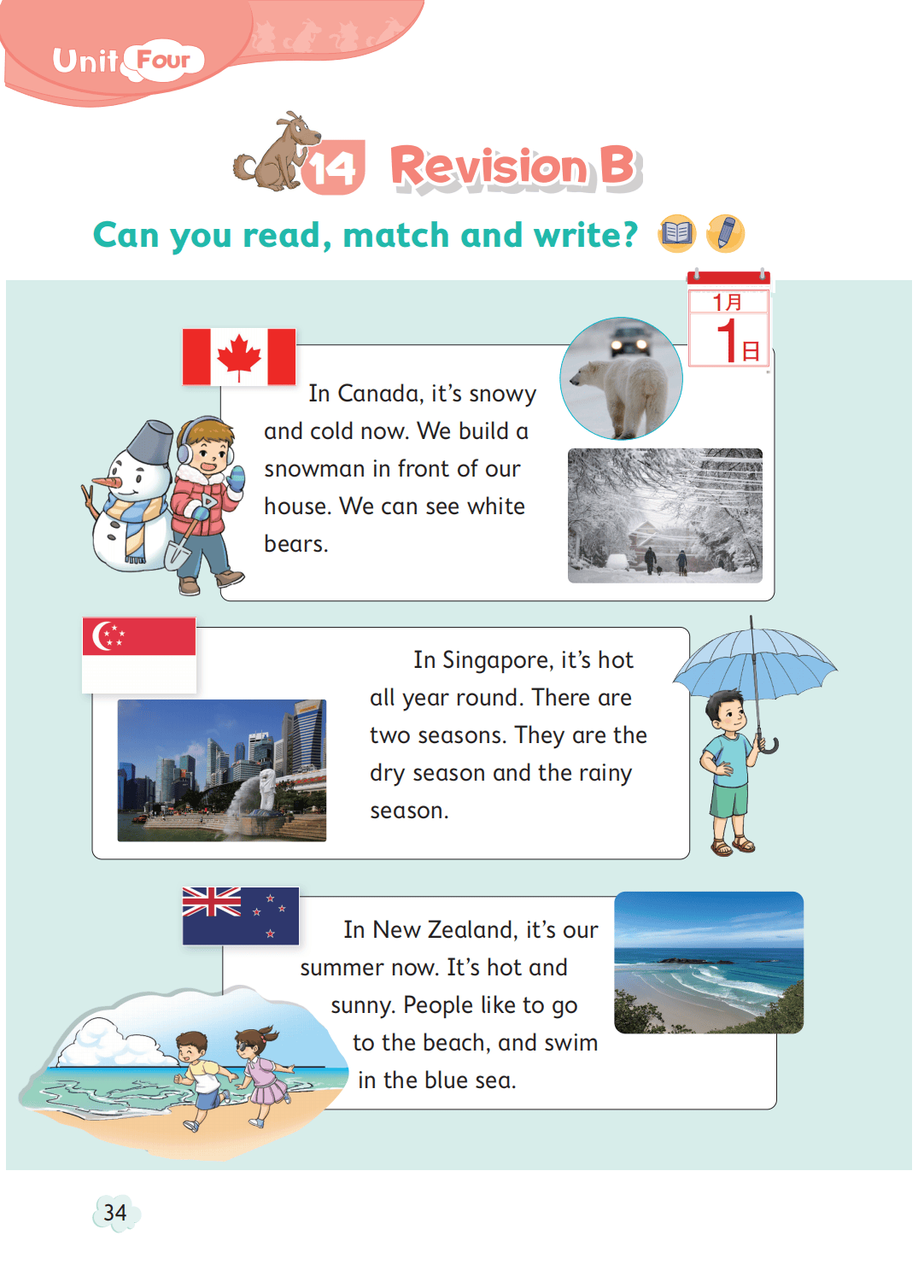 Unit Four

14 Revision B

Can you read, match and write?

1月
1日

In Canada, it's snowy and cold now. We build a snowman in front of our house. We can see white bears.

In Singapore, it's hot all year round. There are two seasons. They are the dry season and the rainy season.

In New Zealand, it's our summer now. It's hot and sunny. People like to go to the beach, and swim in the blue sea.

34